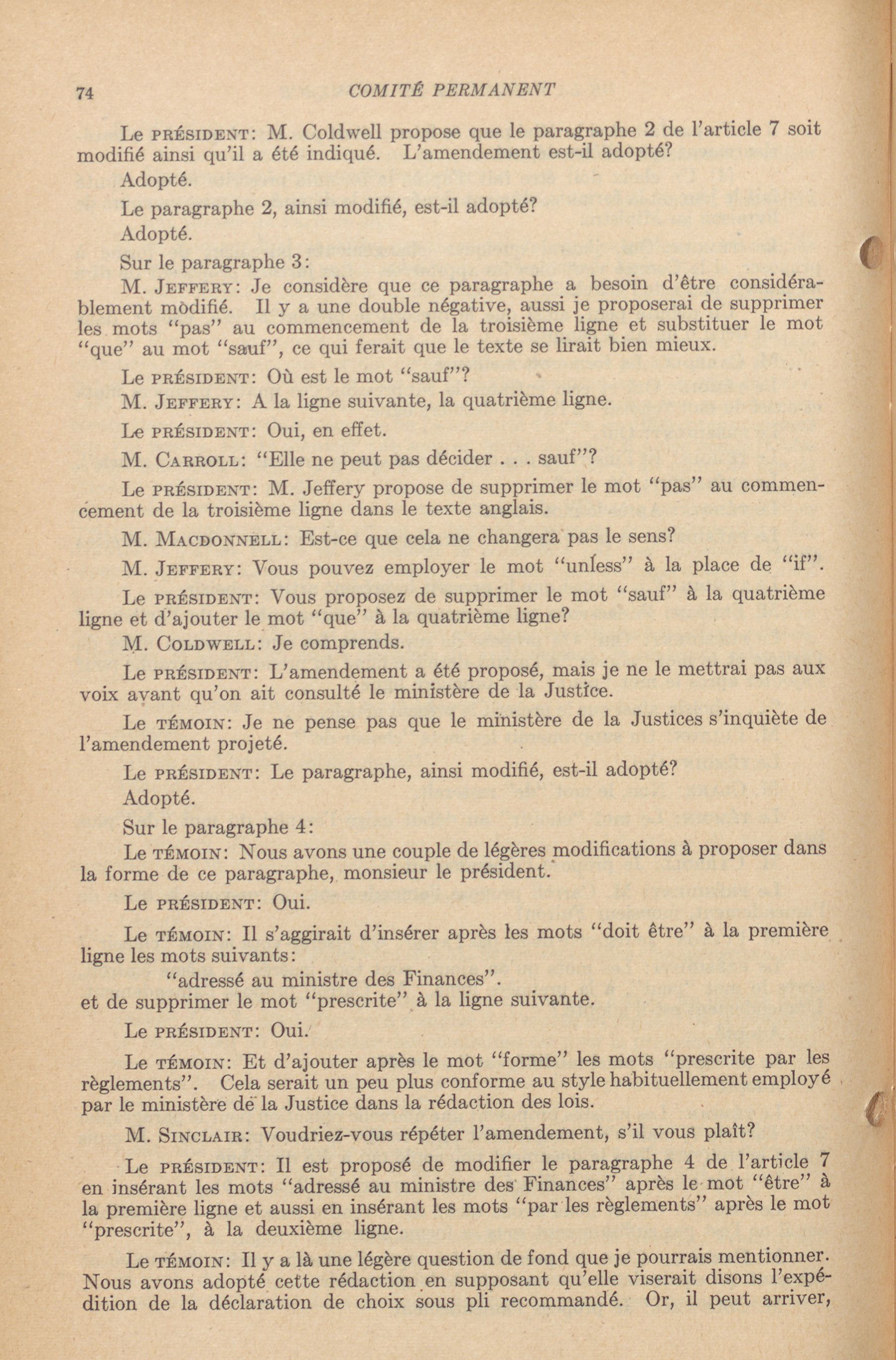 74 COMITÉ PERMANENT

Le PRÉSIDENT: M. Coldwell propose que le paragraphe 2 de l'article 7 soit modifié ainsi qu'il a été indiqué. L'amendement est-il adopté?

Adopté.

Le paragraphe 2, ainsi modifié, est-il adopté?

Adopté.

Sur le paragraphe 3:

M. JEFFERY: Je considère que ce paragraphe a besoin d'être considérablement modifié. Il y a une double négative, aussi je proposerai de supprimer les mots "pas" au commencement de la troisième ligne et substituer le mot "que" au mot "sauf", ce qui ferait que le texte se lirait bien mieux.

Le PRÉSIDENT: Où est le mot "sauf"?

M. JEFFERY: A la ligne suivante, la quatrième ligne.

Le PRÉSIDENT: Oui, en effet.

M. CARROLL: "Elle ne peut pas décider . . . sauf"?

Le PRÉSIDENT: M. Jeffery propose de supprimer le mot "pas" au commencement de la troisième ligne dans le texte anglais.

M. MACDONNELL: Est-ce que cela ne changera pas le sens?

M. JEFFERY: Vous pouvez employer le mot "unless" à la place de "if".

Le PRÉSIDENT: Vous proposez de supprimer le mot "sauf" à la quatrième ligne et d'ajouter le mot "que" à la quatrième ligne?

M. COLDWELL: Je comprends.

Le PRÉSIDENT: L'amendement a été proposé, mais je ne le mettrai pas aux voix avant qu'on ait consulté le ministère de la Justice.

Le TÉMOIN: Je ne pense pas que le ministère de la Justices s'inquiète de l'amendement projeté.

Le PRÉSIDENT: Le paragraphe, ainsi modifié, est-il adopté?

Adopté.

Sur le paragraphe 4:

Le TÉMOIN: Nous avons une couple de légères modifications à proposer dans la forme de ce paragraphe, monsieur le président.

Le PRÉSIDENT: Oui.

Le TÉMOIN: Il s'aggirait d'insérer après les mots "doit être" à la première ligne les mots suivants:

"adressé au ministre des Finances".

et de supprimer le mot "prescrite" à la ligne suivante.

Le PRÉSIDENT: Oui.

Le TÉMOIN: Et d'ajouter après le mot "forme" les mots "prescrite par les règlements". Cela serait un peu plus conforme au style habituellement employé par le ministère de la Justice dans la rédaction des lois.

M. SINCLAIR: Voudriez-vous répéter l'amendement, s'il vous plaît?

Le PRÉSIDENT: Il est proposé de modifier le paragraphe 4 de l'article 7 en insérant les mots "adressé au ministre des Finances" après le mot "être" à la première ligne et aussi en insérant les mots "par les règlements" après le mot "prescrite", à la deuxième ligne.

Le TÉMOIN: Il y a là une légère question de fond que je pourrais mentionner. Nous avons adopté cette rédaction en supposant qu'elle viserait disons l'expédition de la déclaration de choix sous pli recommandé. Or, il peut arriver,